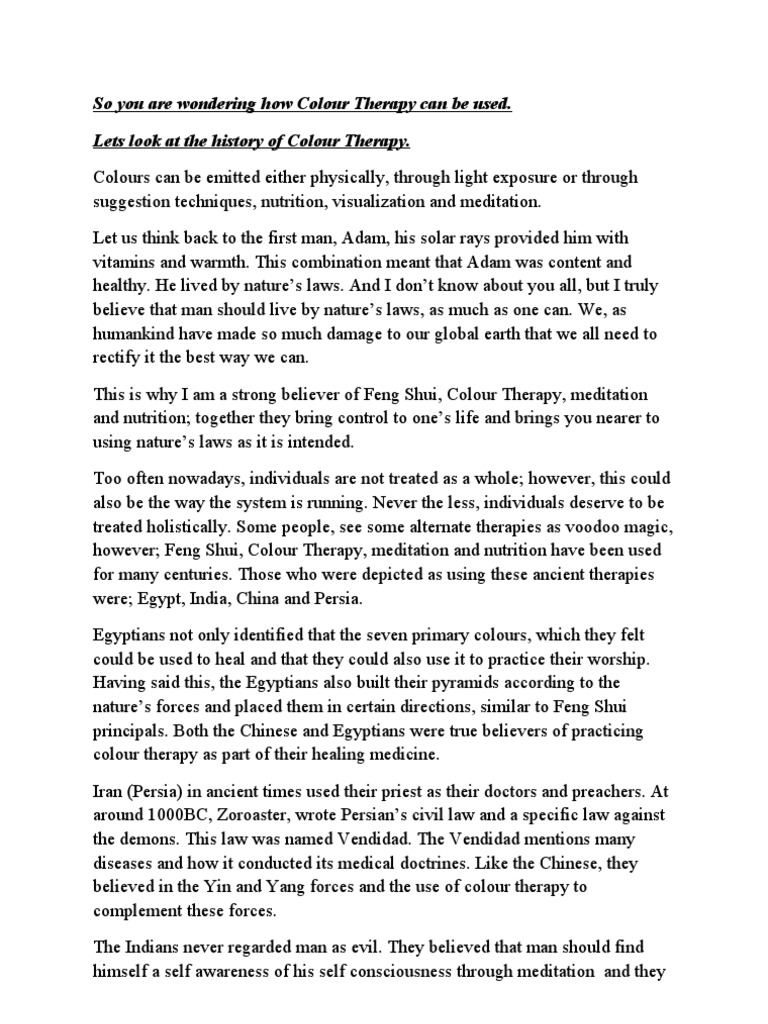 So you are wondering how Colour Therapy can be used.

Lets look at the history of Colour Therapy.

Colours can be emitted either physically, through light exposure or through suggestion techniques, nutrition, visualization and meditation.

Let us think back to the first man, Adam, his solar rays provided him with vitamins and warmth. This combination meant that Adam was content and healthy. He lived by nature's laws. And I don't know about you all, but I truly believe that man should live by nature's laws, as much as one can. We, as humankind have made so much damage to our global earth that we all need to rectify it the best way we can.

This is why I am a strong believer of Feng Shui, Colour Therapy, meditation and nutrition; together they bring control to one's life and brings you nearer to using nature's laws as it is intended.

Too often nowadays, individuals are not treated as a whole; however, this could also be the way the system is running. Never the less, individuals deserve to be treated holistically. Some people, see some alternate therapies as voodoo magic, however; Feng Shui, Colour Therapy, meditation and nutrition have been used for many centuries. Those who were depicted as using these ancient therapies were; Egypt, India, China and Persia.

Egyptians not only identified that the seven primary colours, which they felt could be used to heal and that they could also use it to practice their worship. Having said this, the Egyptians also built their pyramids according to the nature's forces and placed them in certain directions, similar to Feng Shui principals. Both the Chinese and Egyptians were true believers of practicing colour therapy as part of their healing medicine.

Iran (Persia) in ancient times used their priest as their doctors and preachers. At around 1000BC, Zoroaster, wrote Persian's civil law and a specific law against the demons. This law was named Vendidad. The Vendidad mentions many diseases and how it conducted its medical doctrines. Like the Chinese, they believed in the Yin and Yang forces and the use of colour therapy to complement these forces.

The Indians never regarded man as evil. They believed that man should find himself a self awareness of his self consciousness through meditation and they